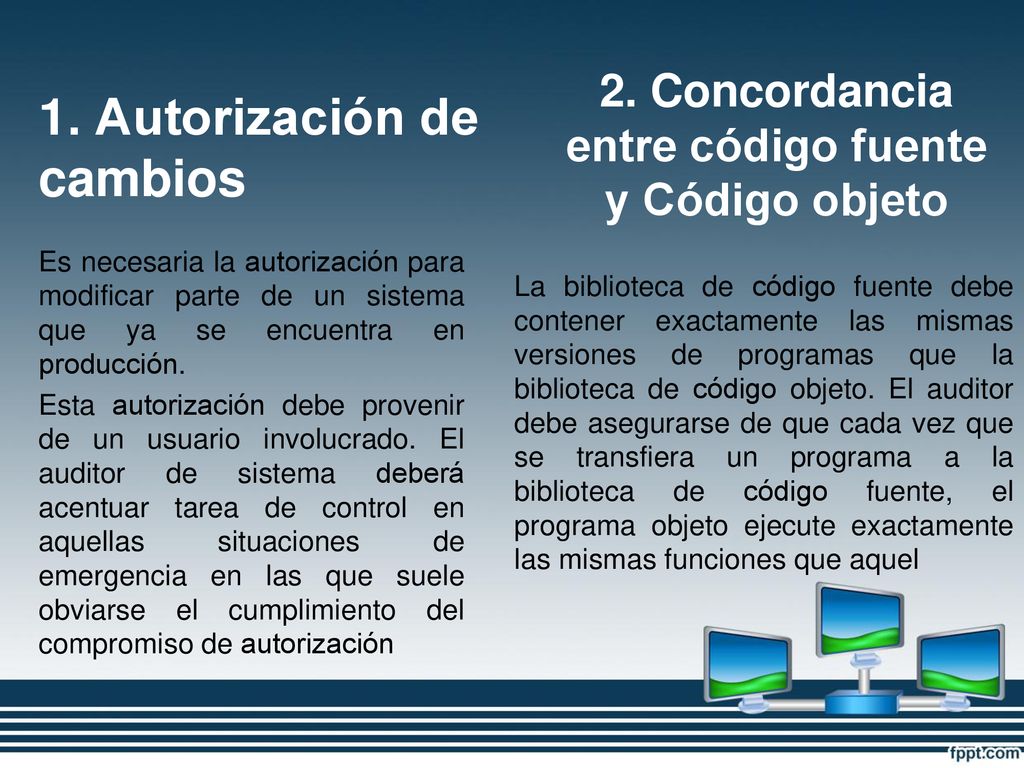 1. Autorización de cambios

Es necesaria la autorización para modificar parte de un sistema que ya se encuentra en producción.

Esta autorización debe provenir de un usuario involucrado. El auditor de sistema deberá acentuar tarea de control en aquellas situaciones de emergencia en las que suele obviarse el cumplimiento del compromiso de autorización

2. Concordancia entre código fuente y Código objeto

La biblioteca de código fuente debe contener exactamente las mismas versiones de programas que la biblioteca de código objeto. El auditor debe asegurarse de que cada vez que se transfiera un programa a la biblioteca de código fuente, el programa objeto ejecute exactamente las mismas funciones que aquel

fppt.com